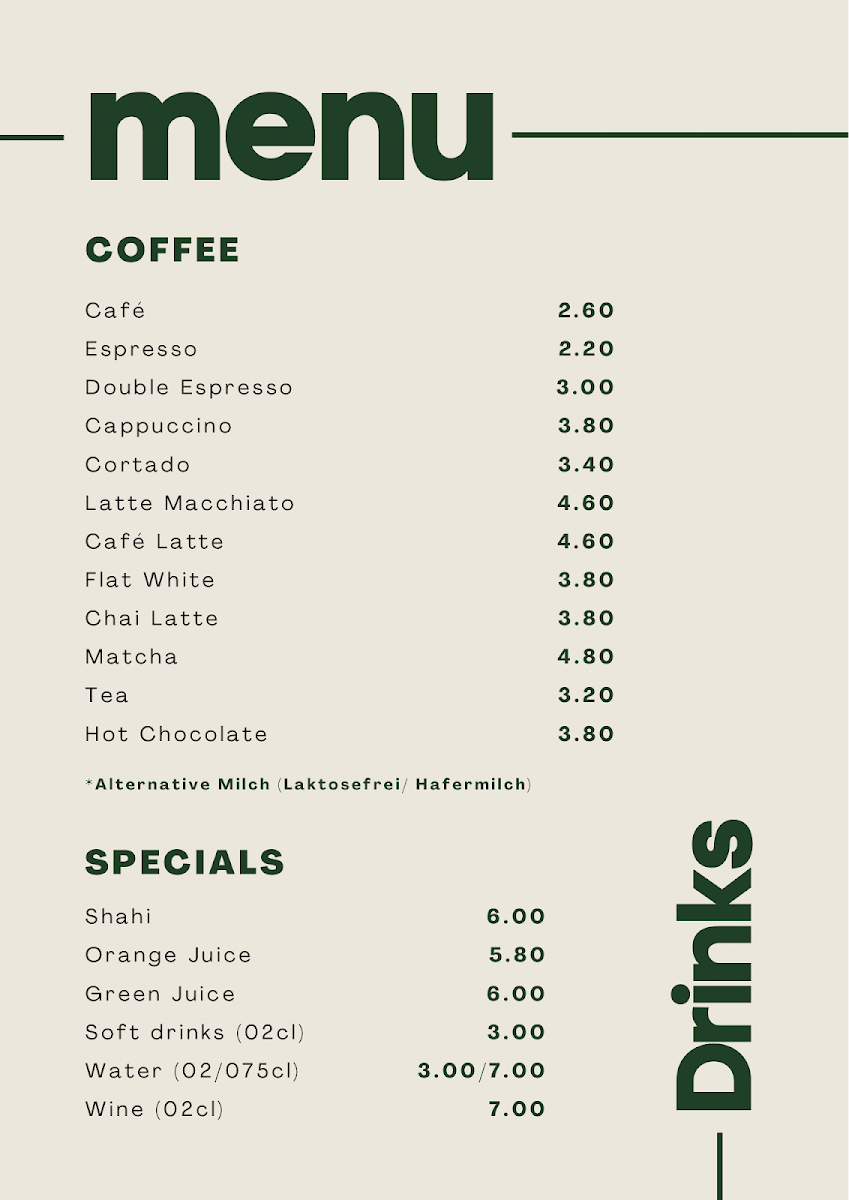 menu

COFFEE

| | |
|---|---|
| Café | 2.60 |
| Espresso | 2.20 |
| Double Espresso | 3.00 |
| Cappuccino | 3.80 |
| Cortado | 3.40 |
| Latte Macchiato | 4.60 |
| Café Latte | 4.60 |
| Flat White | 3.80 |
| Chai Latte | 3.80 |
| Matcha | 4.80 |
| Tea | 3.20 |
| Hot Chocolate | 3.80 |

*Alternative Milch (Laktosefrei/ Hafermilch)

SPECIALS

| | |
|---|---|
| Shahi | 6.00 |
| Orange Juice | 5.80 |
| Green Juice | 6.00 |
| Soft drinks (02cl) | 3.00 |
| Water (02/075cl) | 3.00/7.00 |
| Wine (02cl) | 7.00 |

Drinks